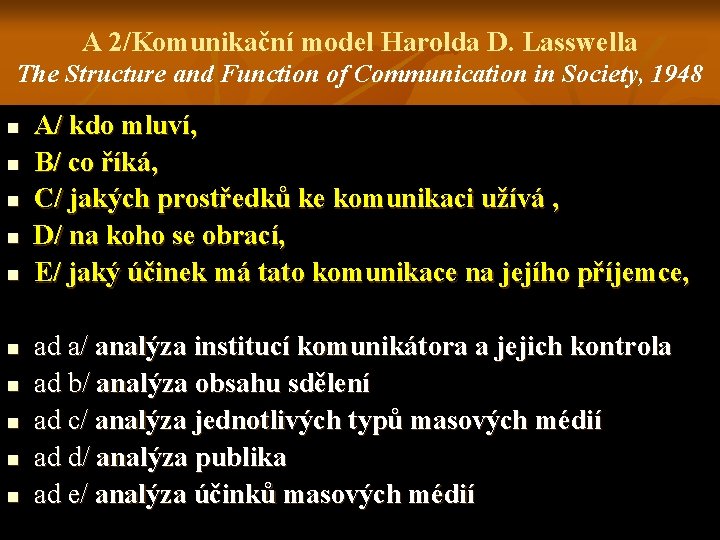 A 2/Komunikační model Harolda D. Lasswella
The Structure and Function of Communication in Society, 1948

• A/ kdo mluví,
• B/ co říká,
• C/ jakých prostředků ke komunikaci užívá ,
• D/ na koho se obrací,
• E/ jaký účinek má tato komunikace na jejího příjemce,

• ad a/ analýza institucí komunikátora a jejich kontrola
• ad b/ analýza obsahu sdělení
• ad c/ analýza jednotlivých typů masových médií
• ad d/ analýza publika
• ad e/ analýza účinků masových médií